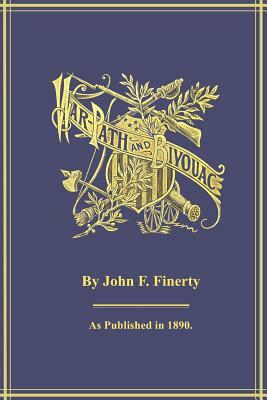 WAR-PATH AND BIVOUAC

By John F. Finerty

As Published in 1890.